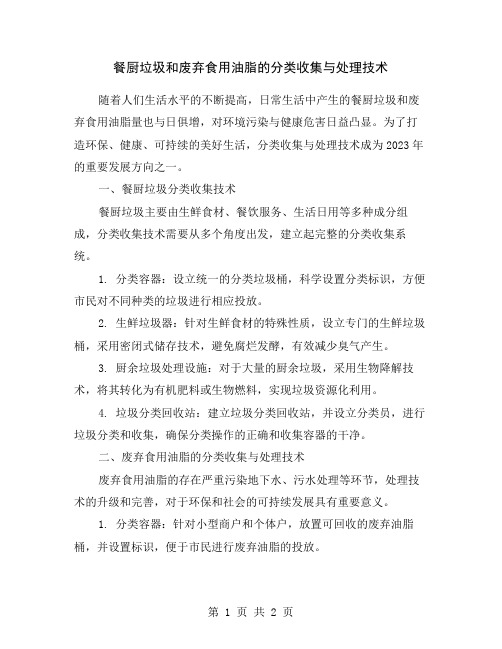 餐厨垃圾和废弃食用油脂的分类收集与处理技术

随着人们生活水平的不断提高，日常生活中产生的餐厨垃圾和废弃食用油脂量也与日俱增，对环境污染与健康危害日益凸显。为了打造环保、健康、可持续的美好生活，分类收集与处理技术成为2023年的重要发展方向之一。

一、餐厨垃圾分类收集技术

餐厨垃圾主要由生鲜食材、餐饮服务、生活日用等多种成分组成，分类收集技术需要从多个角度出发，建立起完整的分类收集系统。

1. 分类容器：设立统一的分类垃圾桶，科学设置分类标识，方便市民对不同种类的垃圾进行相应投放。

2. 生鲜垃圾器：针对生鲜食材的特殊性质，设立专门的生鲜垃圾桶，采用密闭式储存技术，避免腐烂发酵，有效减少臭气产生。

3. 厨余垃圾处理设施：对于大量的厨余垃圾，采用生物降解技术，将其转化为有机肥料或生物燃料，实现垃圾资源化利用。

4. 垃圾分类回收站：建立垃圾分类回收站，并设立分类员，进行垃圾分类和收集，确保分类操作的正确和收集容器的干净。

二、废弃食用油脂的分类收集与处理技术

废弃食用油脂的存在严重污染地下水、污水处理等环节，处理技术的升级和完善，对于环保和社会的可持续发展具有重要意义。

1. 分类容器：针对小型商户和个体户，放置可回收的废弃油脂桶，并设置标识，便于市民进行废弃油脂的投放。

第 1 页 共 2 页